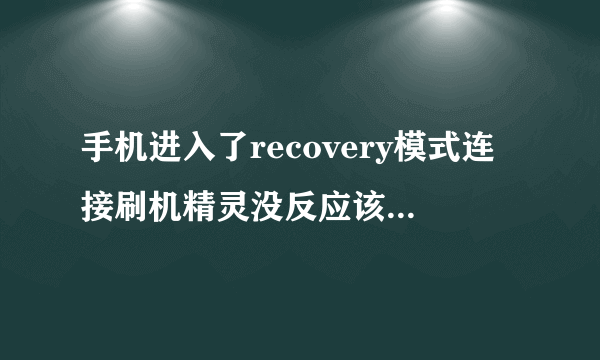 手机进入了recovery模式连接刷机精灵没反应该...